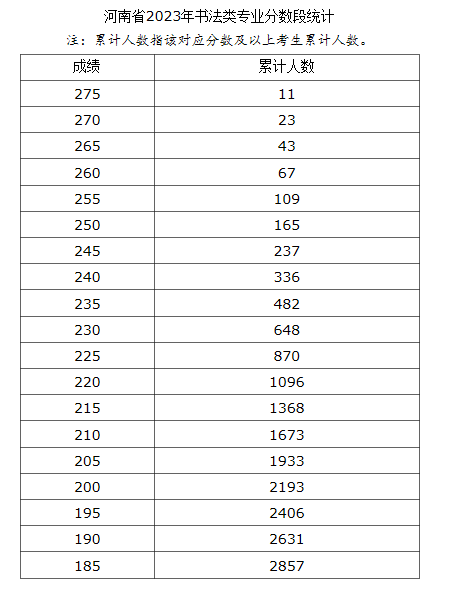 河南省2023年书法类专业分数段统计

注：累计人数指该对应分数及以上考生累计人数。

| 成绩 | 累计人数 |
|---|---|
| 275 | 11 |
| 270 | 23 |
| 265 | 43 |
| 260 | 67 |
| 255 | 109 |
| 250 | 165 |
| 245 | 237 |
| 240 | 336 |
| 235 | 482 |
| 230 | 648 |
| 225 | 870 |
| 220 | 1096 |
| 215 | 1368 |
| 210 | 1673 |
| 205 | 1933 |
| 200 | 2193 |
| 195 | 2406 |
| 190 | 2631 |
| 185 | 2857 |